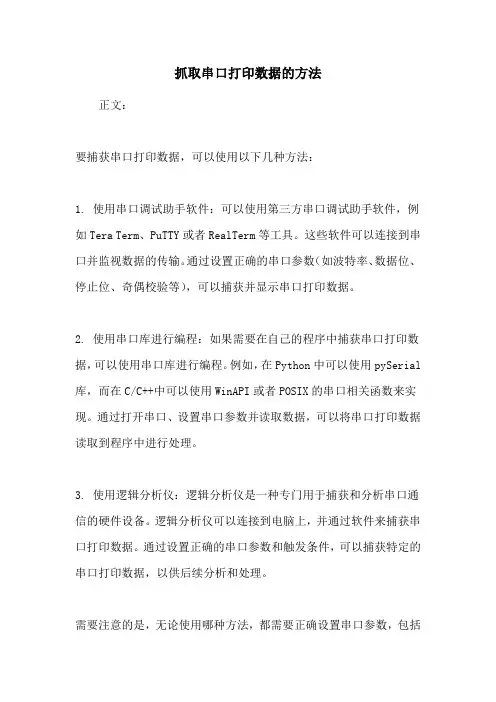 抓取串口打印数据的方法

正文：

要捕获串口打印数据，可以使用以下几种方法：

1. 使用串口调试助手软件：可以使用第三方串口调试助手软件，例如Tera Term、PuTTY或者RealTerm等工具。这些软件可以连接到串口并监视数据的传输。通过设置正确的串口参数（如波特率、数据位、停止位、奇偶校验等），可以捕获并显示串口打印数据。

2. 使用串口库进行编程：如果需要在自己的程序中捕获串口打印数据，可以使用串口库进行编程。例如，在Python中可以使用pySerial库，而在C/C++中可以使用WinAPI或者POSIX的串口相关函数来实现。通过打开串口、设置串口参数并读取数据，可以将串口打印数据读取到程序中进行处理。

3. 使用逻辑分析仪：逻辑分析仪是一种专门用于捕获和分析串口通信的硬件设备。逻辑分析仪可以连接到电脑上，并通过软件来捕获串口打印数据。通过设置正确的串口参数和触发条件，可以捕获特定的串口打印数据，以供后续分析和处理。

需要注意的是，无论使用哪种方法，都需要正确设置串口参数，包括